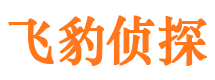 飞豹侦探